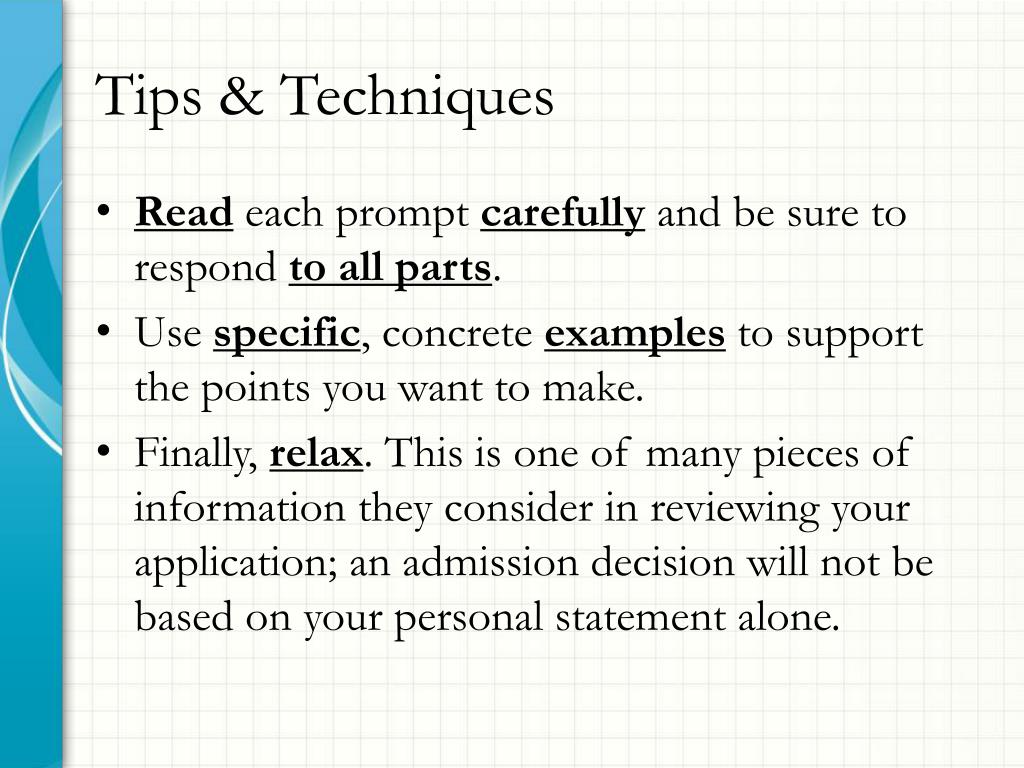 Tips & Techniques

• Read each prompt carefully and be sure to respond to all parts.

• Use specific, concrete examples to support the points you want to make.

• Finally, relax. This is one of many pieces of information they consider in reviewing your application; an admission decision will not be based on your personal statement alone.